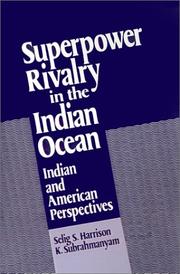 Superpower Rivalry in the Indian Ocean

Indian and American Perspectives

Selig S. Harrison
K. Subrahmanyam